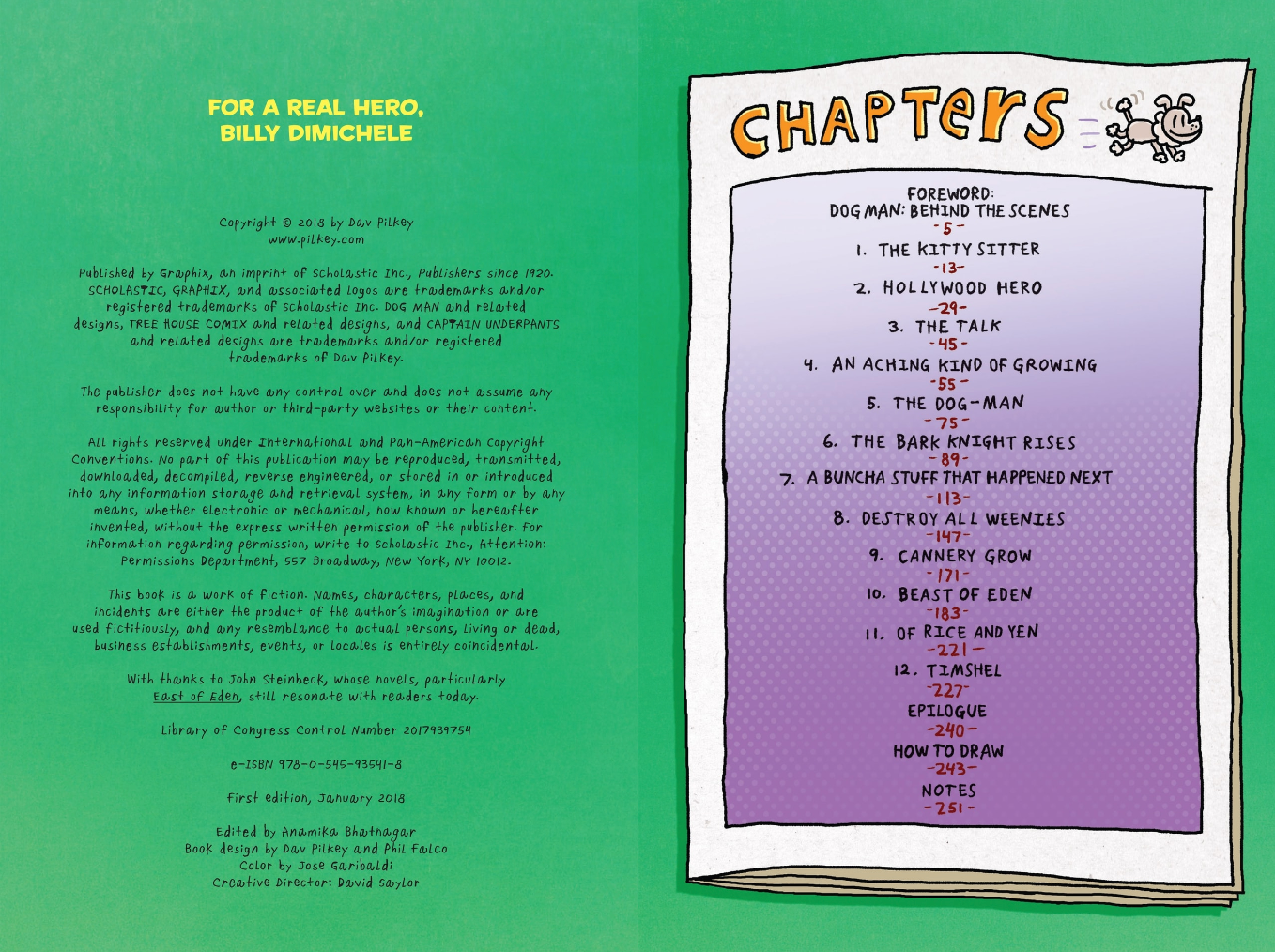 FOR A REAL HERO,
BILLY DIMICHELE

Copyright © 2018 by Dav Pilkey
www.pilkey.com

Published by Graphix, an imprint of Scholastic Inc., Publishers since 1920. SCHOLASTIC, GRAPHIX, and associated logos are trademarks and/or registered trademarks of Scholastic Inc. DOG MAN and related designs, TREE HOUSE COMIX and related designs, and CAPTAIN UNDERPANTS and related designs are trademarks and/or registered trademarks of Dav Pilkey.

The publisher does not have any control over and does not assume any responsibility for author or third-party websites or their content.

All rights reserved under International and Pan-American Copyright Conventions. No part of this publication may be reproduced, transmitted, downloaded, decompiled, reverse engineered, or stored in or introduced into any information storage and retrieval system, in any form or by any means, whether electronic or mechanical, now known or hereafter invented, without the express written permission of the publisher. For information regarding permission, write to Scholastic Inc., Attention: Permissions Department, 557 Broadway, New York, NY 10012.

This book is a work of fiction. Names, characters, places, and incidents are either the product of the author's imagination or are used fictitiously, and any resemblance to actual persons, living or dead, business establishments, events, or locales is entirely coincidental.

With thanks to John Steinbeck, whose novels, particularly East of Eden, still resonate with readers today.

Library of Congress Control Number 2017939754

e-ISBN 978-0-545-93541-8

First edition, January 2018

Edited by Anamika Bhatnagar
Book design by Dav Pilkey and Phil Falco
Color by Jose Garibaldi
Creative Director: David Saylor

CHAPTERS

FOREWORD:
DOG MAN: BEHIND THE SCENES
-5-
1. THE KITTY SITTER
-13-
2. HOLLYWOOD HERO
-29-
3. THE TALK
-45-
4. AN ACHING KIND OF GROWING
-55-
5. THE DOG-MAN
-75-
6. THE BARK KNIGHT RISES
-89-
7. A BUNCHA STUFF THAT HAPPENED NEXT
-113-
8. DESTROY ALL WEENIES
-147-
9. CANNERY GROW
-171-
10. BEAST OF EDEN
-183-
11. OF RICE AND YEN
-221-
12. TIMSHEL
-227-
EPILOGUE
-240-
HOW TO DRAW
-243-
NOTES
-251-